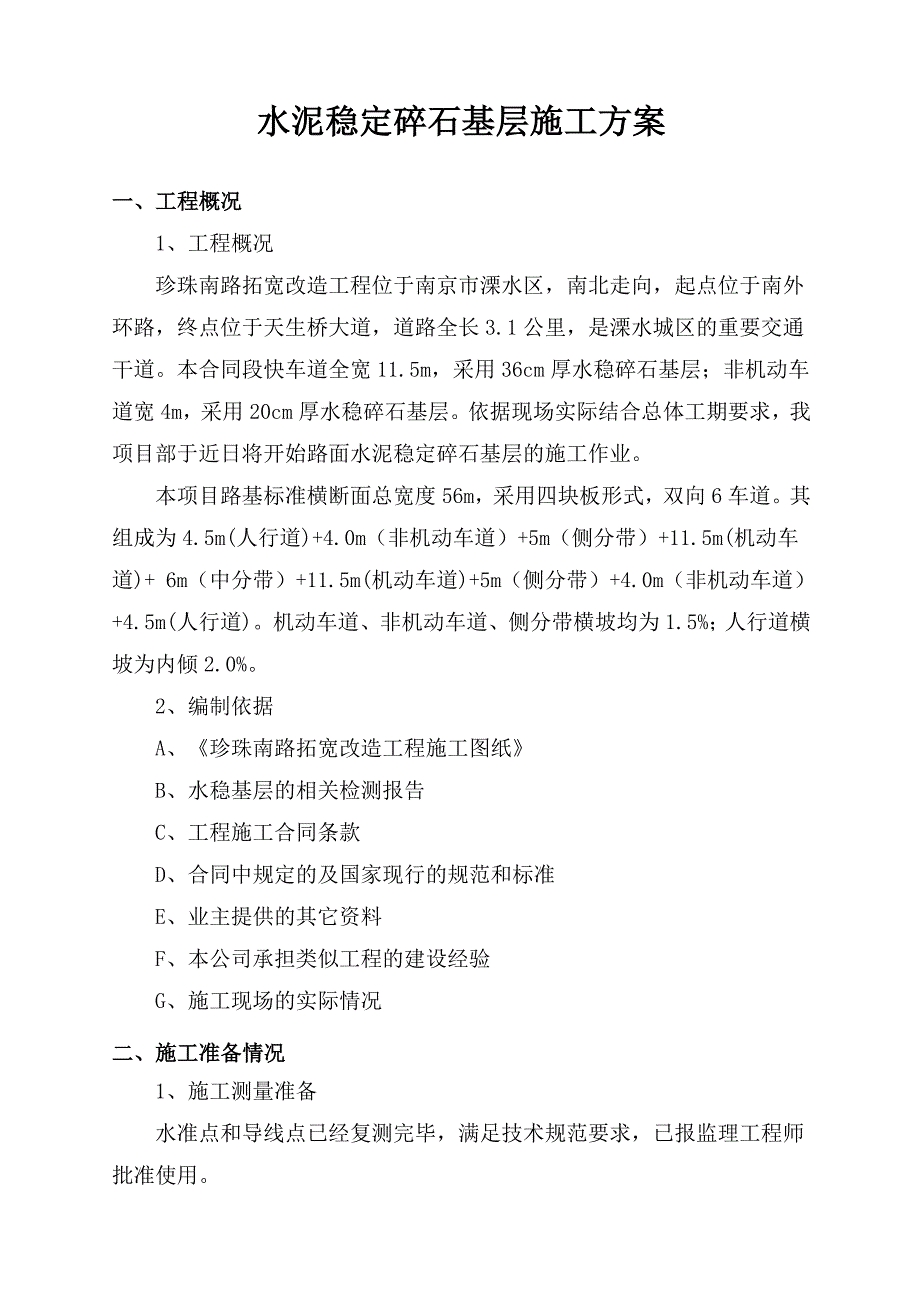 水泥稳定碎石基层施工方案

一、工程概况

1、工程概况

珍珠南路拓宽改造工程位于南京市溧水区，南北走向，起点位于南外环路，终点位于天生桥大道，道路全长 3.1 公里，是溧水城区的重要交通干道。本合同段快车道全宽 11.5m，采用 36cm 厚水稳碎石基层；非机动车道宽 4m，采用 20cm 厚水稳碎石基层。依据现场实际结合总体工期要求，我项目部于近日将开始路面水泥稳定碎石基层的施工作业。

本项目路基标准横断面总宽度 56m，采用四块板形式，双向 6 车道。其组成为 4.5m(人行道)+4.0m（非机动车道）+5m（侧分带）+11.5m(机动车道)+ 6m（中分带）+11.5m(机动车道)+5m（侧分带）+4.0m（非机动车道）+4.5m(人行道)。机动车道、非机动车道、侧分带横坡均为 1.5%；人行道横坡为内倾 2.0%。

2、编制依据

A、《珍珠南路拓宽改造工程施工图纸》

B、水稳基层的相关检测报告

C、工程施工合同条款

D、合同中规定的及国家现行的规范和标准

E、业主提供的其它资料

F、本公司承担类似工程的建设经验

G、施工现场的实际情况

二、施工准备情况

1、施工测量准备

水准点和导线点已经复测完毕，满足技术规范要求，已报监理工程师批准使用。